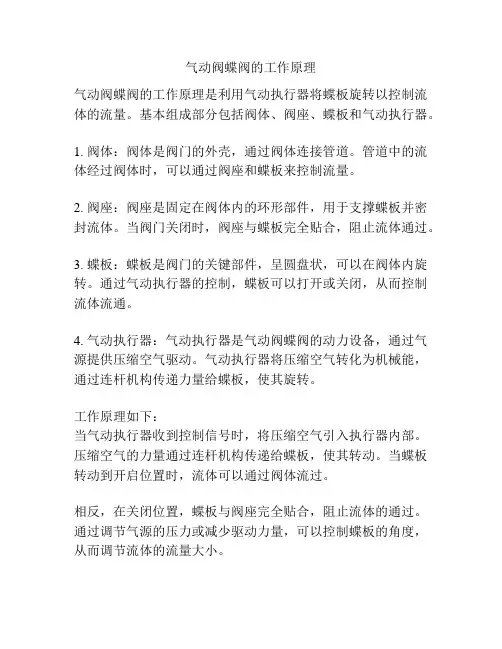 气动阀蝶阀的工作原理

气动阀蝶阀的工作原理是利用气动执行器将蝶板旋转以控制流体的流量。基本组成部分包括阀体、阀座、蝶板和气动执行器。

1. 阀体：阀体是阀门的外壳，通过阀体连接管道。管道中的流体经过阀体时，可以通过阀座和蝶板来控制流量。

2. 阀座：阀座是固定在阀体内的环形部件，用于支撑蝶板并密封流体。当阀门关闭时，阀座与蝶板完全贴合，阻止流体通过。

3. 蝶板：蝶板是阀门的关键部件，呈圆盘状，可以在阀体内旋转。通过气动执行器的控制，蝶板可以打开或关闭，从而控制流体流通。

4. 气动执行器：气动执行器是气动阀蝶阀的动力设备，通过气源提供压缩空气驱动。气动执行器将压缩空气转化为机械能，通过连杆机构传递力量给蝶板，使其旋转。

工作原理如下：
当气动执行器收到控制信号时，将压缩空气引入执行器内部。压缩空气的力量通过连杆机构传递给蝶板，使其转动。当蝶板转动到开启位置时，流体可以通过阀体流过。

相反，在关闭位置，蝶板与阀座完全贴合，阻止流体的通过。通过调节气源的压力或减少驱动力量，可以控制蝶板的角度，从而调节流体的流量大小。